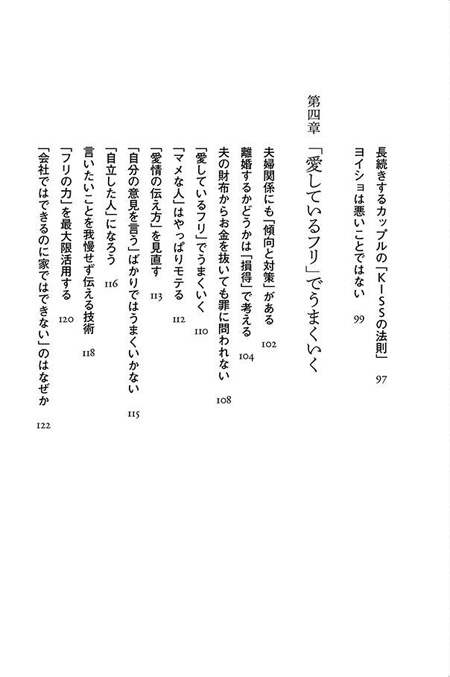 長続きするカップルの「KISSの法則」 97
ヨイショは悪いことではない 99

第四章
「愛しているフリ」でうまくいく

夫婦関係にも「傾向と対策」がある 102
離婚するかどうかは「損得」で考える 104
夫の財布からお金を抜いても罪に問われない 108
「愛しているフリ」でうまくいく 110
「マメな人」はやっぱりモテる 112
「愛情の伝え方」を見直す 113
「自分の意見を言う」ばかりではうまくいかない 115
「自立した人」になろう 116
言いたいことを我慢せず伝える技術 118
「フリの力」を最大限活用する 120
「会社ではできるのに家ではできない」のはなぜか 122